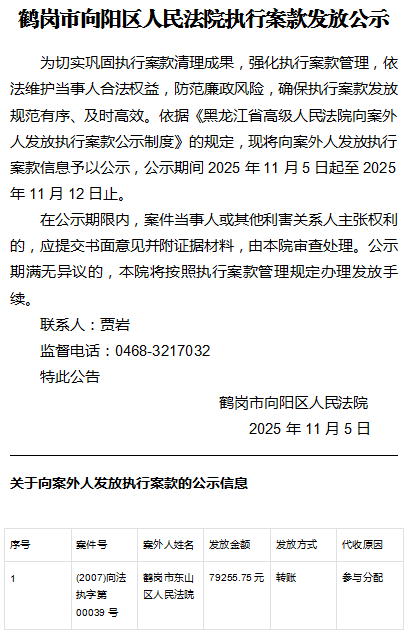 鹤岗市向阳区人民法院执行案款发放公示

为切实巩固执行案款清理成果，强化执行案款管理，依法维护当事人合法权益，防范廉政风险，确保执行案款发放规范有序、及时高效。依据《黑龙江省高级人民法院向案外人发放执行案款公示制度》的规定，现将向案外人发放执行案款信息予以公示，公示期间 2025 年 11 月 5 日起至 2025 年 11 月 12 日止。

在公示期限内，案件当事人或其他利害关系人主张权利的，应提交书面意见并附证据材料，由本院审查处理。公示期满无异议的，本院将按照执行案款管理规定办理发放手续。

联系人：贾岩

监督电话：0468-3217032

特此公告

鹤岗市向阳区人民法院

2025 年 11 月 5 日

关于向案外人发放执行案款的公示信息

| 序号 | 案件号 | 案外人姓名 | 发放金额 | 发放方式 | 代收原因 |
|---|---|---|---|---|---|
| 1 | (2007)向法执字第 00039 号 | 鹤岗市东山区人民法院 | 79255.75 元 | 转账 | 参与分配 |